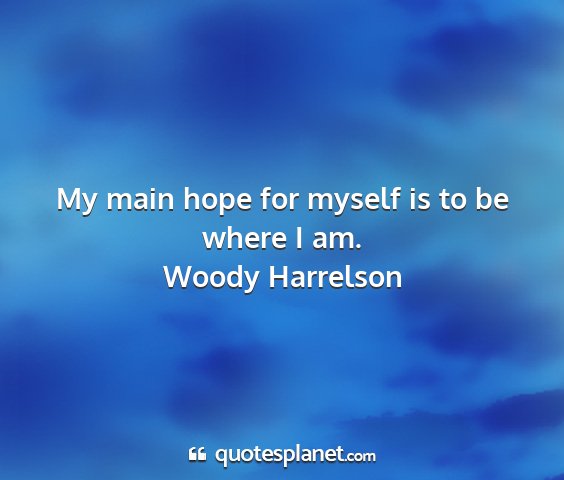 My main hope for myself is to be where I am.
Woody Harrelson

quotesplanet.com